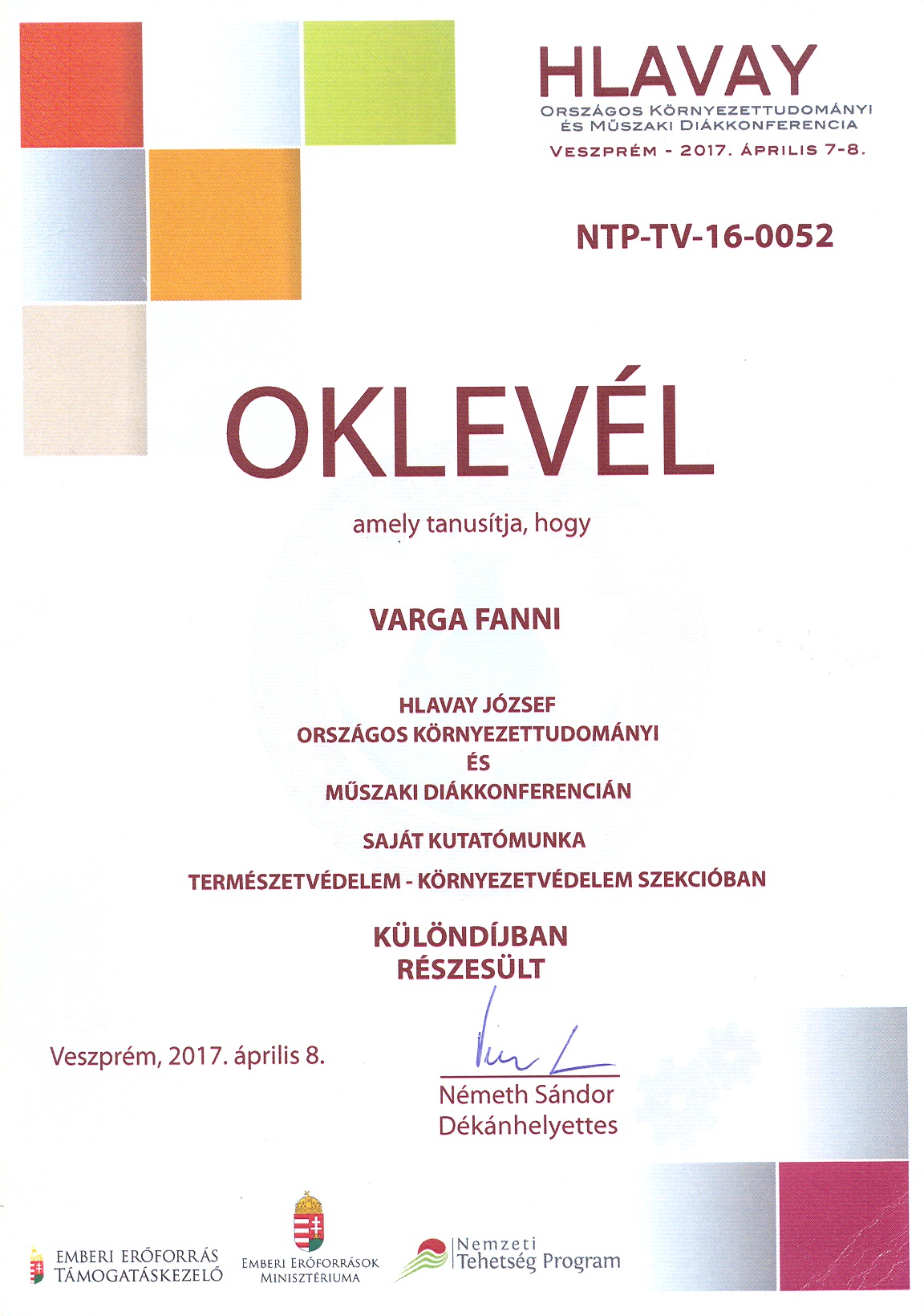 HLAVAY
ORSZÁGOS KÖRNYEZETTUDOMÁNYI ÉS MŰSZAKI DIÁKKONFERENCIA
VESZPRÉM - 2017. ÁPRILIS 7-8.

NTP-TV-16-0052

OKLEVÉL

amely tanusítja, hogy

VARGA FANNI

HLAVAY JÓZSEF
ORSZÁGOS KÖRNYEZETTUDOMÁNYI
ÉS
MŰSZAKI DIÁKKONFERENCIÁN

SAJÁT KUTATÓMUNKA

TERMÉSZETVÉDELEM - KÖRNYEZETVÉDELEM SZEKCIÓBAN

KÜLÖNDÍJBAN
RÉSZESÜLT

Veszprém, 2017. április 8.

Németh Sándor
Dékánhelyettes

EMBERI ERŐFORRÁS TÁMOGATÁSKEZELŐ

EMBERI ERŐFORRÁSOK MINISZTÉRIUMA

Nemzeti Tehetség Program